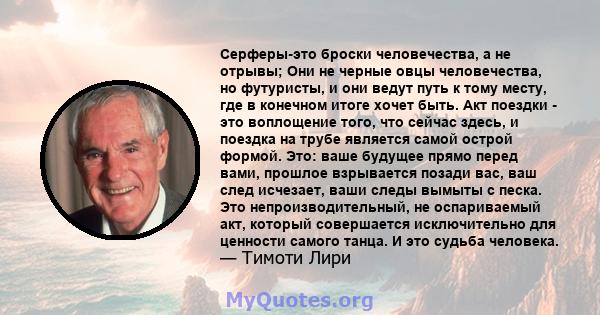 Серферы-это броски человечества, а не отрывы; Они не черные овцы человечества, но футуристы, и они ведут путь к тому месту, где в конечном итоге хочет быть. Акт поездки - это воплощение того, что сейчас здесь, и поездка на трубе является самой острой формой. Это: ваше будущее прямо перед вами, прошлое взрывается позади вас, ваш след исчезает, ваши следы вымыты с песка. Это непроизводительный, не оспариваемый акт, который совершается исключительно для ценности самого танца. И это судьба человека.
— Тимоти Лири

MyQuotes.org